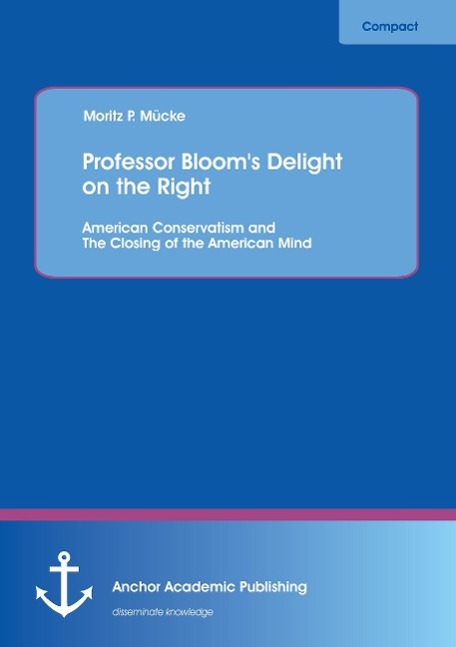 Compact

Moritz P. Mücke

Professor Bloom's Delight on the Right

American Conservatism and The Closing of the American Mind

Anchor Academic Publishing

disseminate knowledge